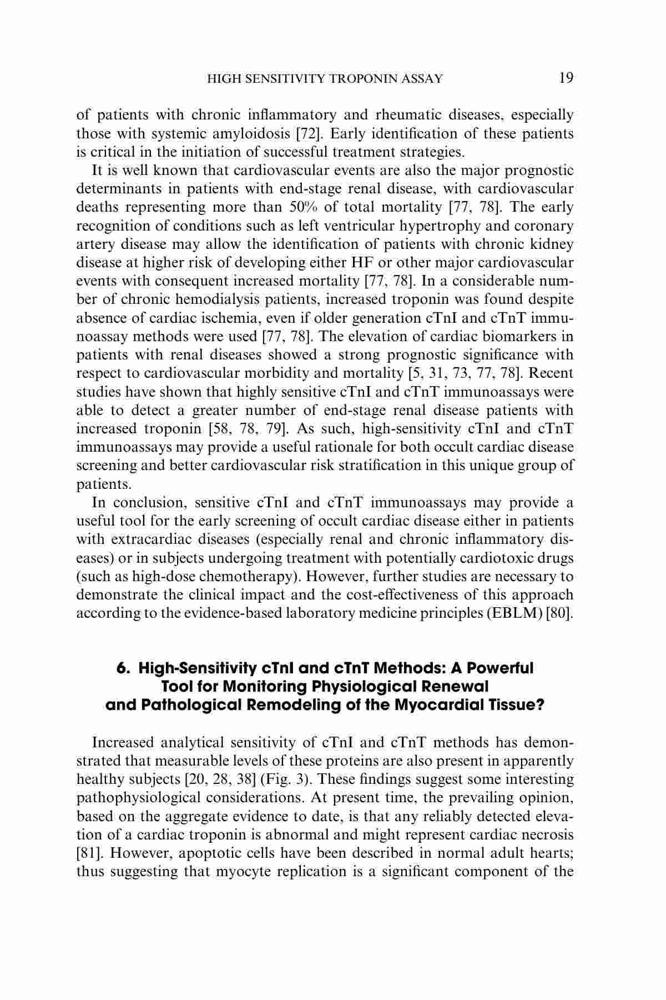 HIGH SENSITIVITY TROPONIN ASSAY 19

of patients with chronic inflammatory and rheumatic diseases, especially those with systemic amyloidosis [72]. Early identification of these patients is critical in the initiation of successful treatment strategies.

It is well known that cardiovascular events are also the major prognostic determinants in patients with end-stage renal disease, with cardiovascular deaths representing more than 50% of total mortality [77, 78]. The early recognition of conditions such as left ventricular hypertrophy and coronary artery disease may allow the identification of patients with chronic kidney disease at higher risk of developing either HF or other major cardiovascular events with consequent increased mortality [77, 78]. In a considerable number of chronic hemodialysis patients, increased troponin was found despite absence of cardiac ischemia, even if older generation cTnI and cTnT immunoassay methods were used [77, 78]. The elevation of cardiac biomarkers in patients with renal diseases showed a strong prognostic significance with respect to cardiovascular morbidity and mortality [5, 31, 73, 77, 78]. Recent studies have shown that highly sensitive cTnI and cTnT immunoassays were able to detect a greater number of end-stage renal disease patients with increased troponin [58, 78, 79]. As such, high-sensitivity cTnI and cTnT immunoassays may provide a useful rationale for both occult cardiac disease screening and better cardiovascular risk stratification in this unique group of patients.

In conclusion, sensitive cTnI and cTnT immunoassays may provide a useful tool for the early screening of occult cardiac disease either in patients with extracardiac diseases (especially renal and chronic inflammatory diseases) or in subjects undergoing treatment with potentially cardiotoxic drugs (such as high-dose chemotherapy). However, further studies are necessary to demonstrate the clinical impact and the cost-effectiveness of this approach according to the evidence-based laboratory medicine principles (EBLM) [80].

6. High-Sensitivity cTnI and cTnT Methods: A Powerful Tool for Monitoring Physiological Renewal and Pathological Remodeling of the Myocardial Tissue?

Increased analytical sensitivity of cTnI and cTnT methods has demonstrated that measurable levels of these proteins are also present in apparently healthy subjects [20, 28, 38] (Fig. 3). These findings suggest some interesting pathophysiological considerations. At present time, the prevailing opinion, based on the aggregate evidence to date, is that any reliably detected elevation of a cardiac troponin is abnormal and might represent cardiac necrosis [81]. However, apoptotic cells have been described in normal adult hearts; thus suggesting that myocyte replication is a significant component of the